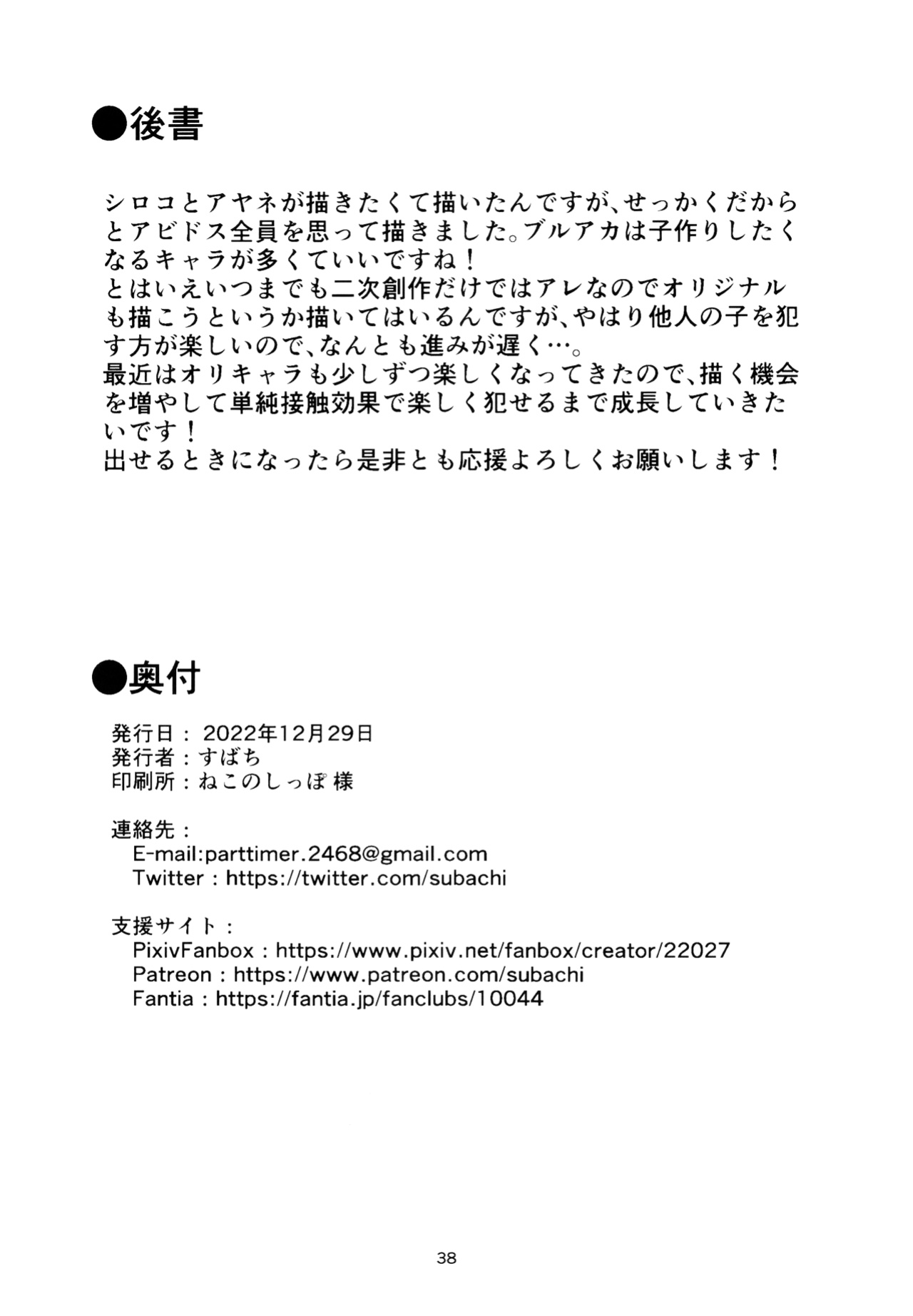 ●後書

シロコとアヤネが描きたくて描いたんですが、せっかくだからとアビドス全員を思って描きました。ブルアカは子作りしたくなるキャラが多くていいですね！
とはいえいつまでも二次創作だけではアレなのでオリジナルも描こうというか描いてはいるんですが、やはり他人の子を犯す方が楽しいので、なんとも進みが遅く…。
最近はオリキャラも少しずつ楽しくなってきたので、描く機会を増やして単純接触効果で楽しく犯せるまで成長していきたいです！
出せるときになったら是非とも応援よろしくお願いします！

●奥付

発行日：2022年12月29日
発行者：すばち
印刷所：ねこのしっぽ 様

連絡先：
E-mail:parttimer.2468@gmail.com
Twitter：https://twitter.com/subachi

支援サイト：
PixivFanbox：https://www.pixiv.net/fanbox/creator/22027
Patreon：https://www.patreon.com/subachi
Fantia：https://fantia.jp/fanclubs/10044

38